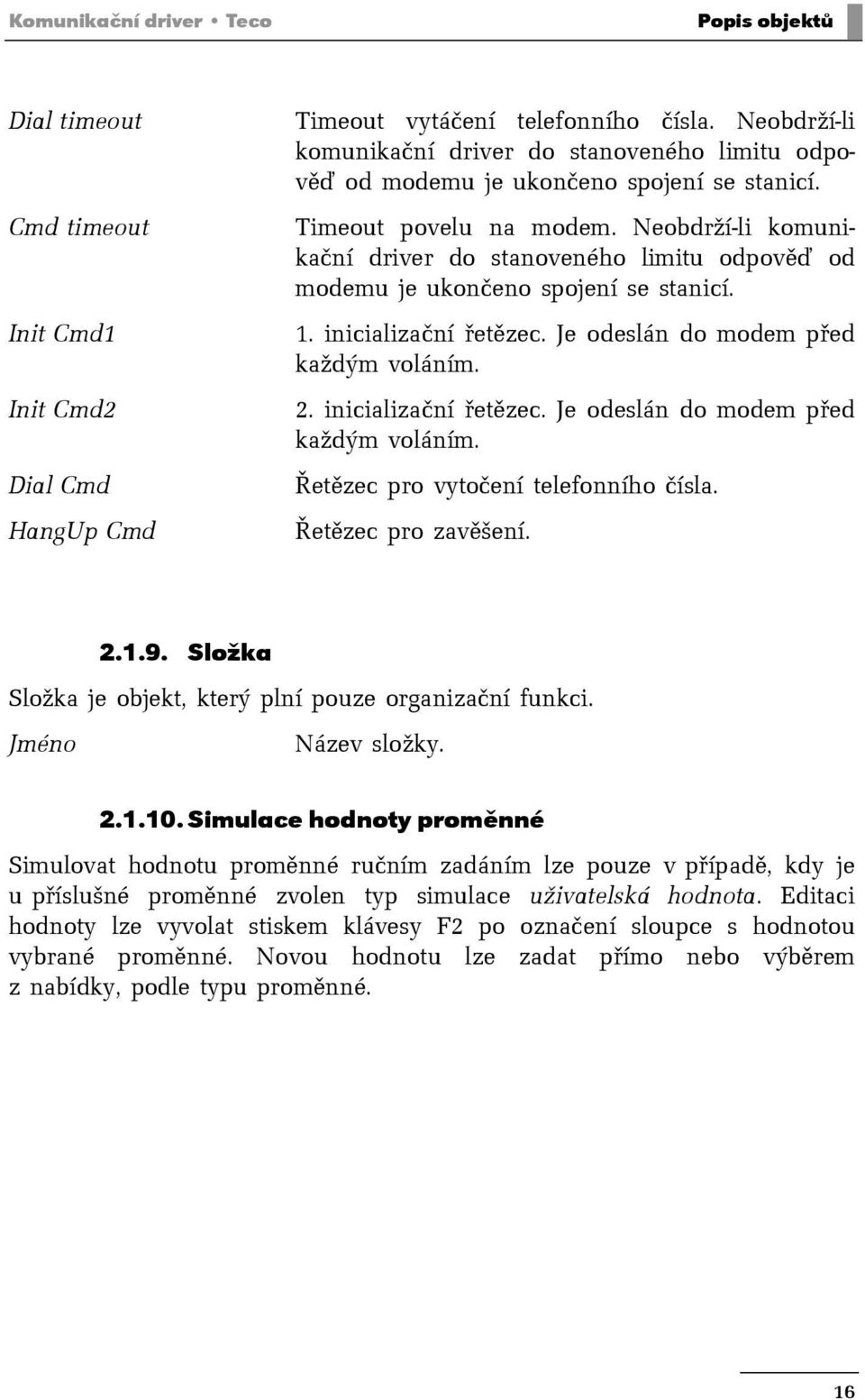 Komunikační driver • Teco

Popis objektů

Dial timeout
Timeout vytáčení telefonního čísla. Neobdrží-li komunikační driver do stanoveného limitu odpověď od modemu je ukončeno spojení se stanicí.

Cmd timeout
Timeout povelu na modem. Neobdrží-li komunikační driver do stanoveného limitu odpověď od modemu je ukončeno spojení se stanicí.

Init Cmd1
1. inicializační řetězec. Je odeslán do modem před každým voláním.

Init Cmd2
2. inicializační řetězec. Je odeslán do modem před každým voláním.

Dial Cmd
Řetězec pro vytočení telefonního čísla.

HangUp Cmd
Řetězec pro zavěšení.

2.1.9. Složka

Složka je objekt, který plní pouze organizační funkci.

Jméno
Název složky.

2.1.10. Simulace hodnoty proměnné

Simulovat hodnotu proměnné ručním zadáním lze pouze v případě, kdy je u příslušné proměnné zvolen typ simulace uživatelská hodnota. Editaci hodnoty lze vyvolat stiskem klávesy F2 po označení sloupce s hodnotou vybrané proměnné. Novou hodnotu lze zadat přímo nebo výběrem z nabídky, podle typu proměnné.

16